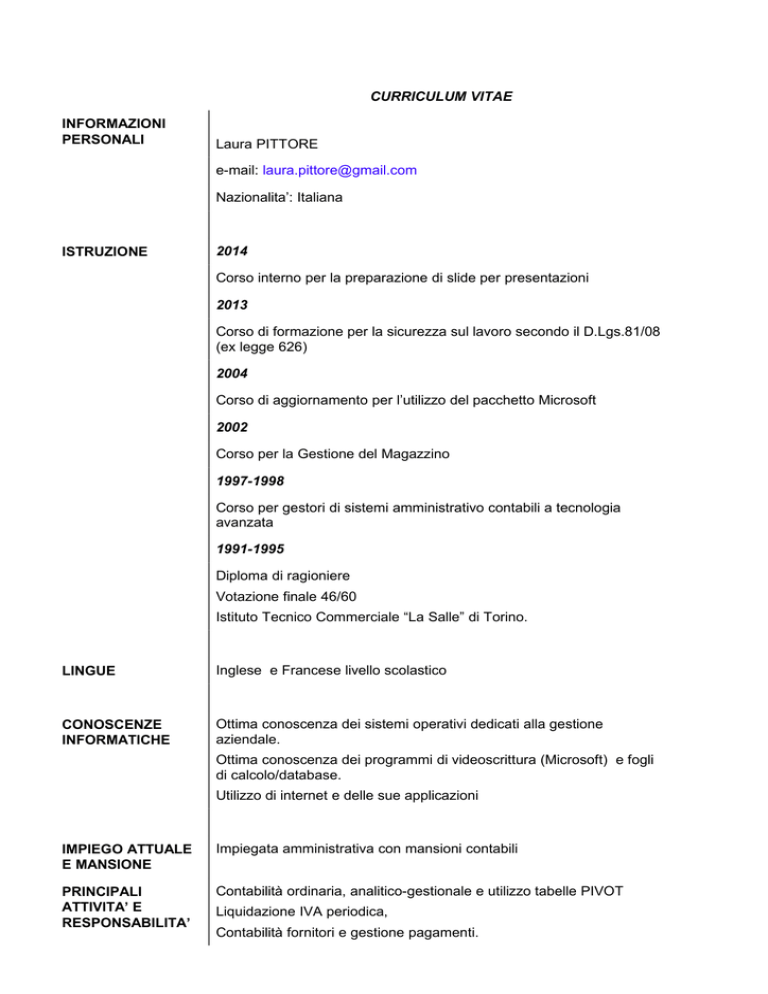 CURRICULUM VITAE

INFORMAZIONI PERSONALI

Laura PITTORE

e-mail: laura.pittore@gmail.com

Nazionalita': Italiana

ISTRUZIONE

2014

Corso interno per la preparazione di slide per presentazioni

2013

Corso di formazione per la sicurezza sul lavoro secondo il D.Lgs.81/08 (ex legge 626)

2004

Corso di aggiornamento per l'utilizzo del pacchetto Microsoft

2002

Corso per la Gestione del Magazzino

1997-1998

Corso per gestori di sistemi amministrativo contabili a tecnologia avanzata

1991-1995

Diploma di ragioniere
Votazione finale 46/60
Istituto Tecnico Commerciale "La Salle" di Torino.

LINGUE

Inglese e Francese livello scolastico

CONOSCENZE INFORMATICHE

Ottima conoscenza dei sistemi operativi dedicati alla gestione aziendale.
Ottima conoscenza dei programmi di videoscrittura (Microsoft) e fogli di calcolo/database.
Utilizzo di internet e delle sue applicazioni

IMPIEGO ATTUALE E MANSIONE

Impiegata amministrativa con mansioni contabili

PRINCIPALI ATTIVITA' E RESPONSABILITA'

Contabilità ordinaria, analitico-gestionale e utilizzo tabelle PIVOT
Liquidazione IVA periodica,
Contabilità fornitori e gestione pagamenti.